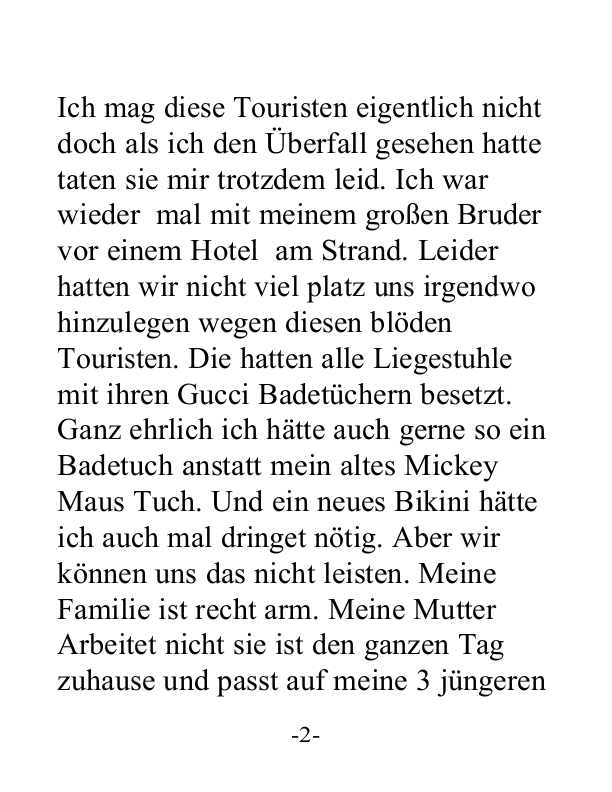 Ich mag diese Touristen eigentlich nicht doch als ich den Überfall gesehen hatte taten sie mir trotzdem leid. Ich war wieder mal mit meinem großen Bruder vor einem Hotel am Strand. Leider hatten wir nicht viel platz uns irgendwo hinzulegen wegen diesen blöden Touristen. Die hatten alle Liegestuhle mit ihren Gucci Badetüchern besetzt. Ganz ehrlich ich hätte auch gerne so ein Badetuch anstatt mein altes Mickey Maus Tuch. Und ein neues Bikini hätte ich auch mal dringet nötig. Aber wir können uns das nicht leisten. Meine Familie ist recht arm. Meine Mutter Arbeitet nicht sie ist den ganzen Tag zuhause und passt auf meine 3 jüngeren

-2-